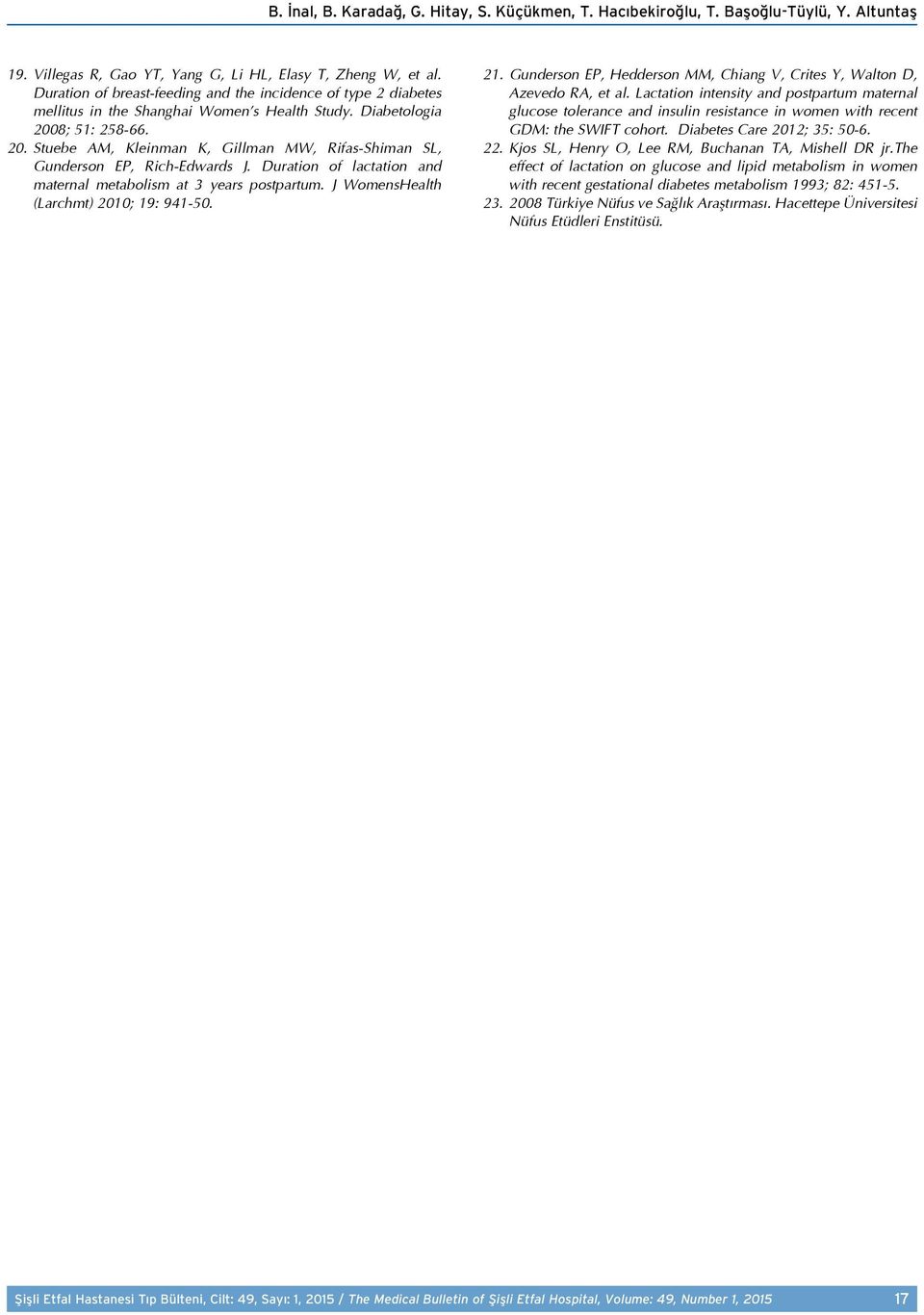 B. İnal, B. Karadağ, G. Hitay, S. Küçükmen, T. Hacıbekiroğlu, T. Başoğlu-Tüylü, Y. Altuntaş

19. Villegas R, Gao YT, Yang G, Li HL, Elasy T, Zheng W, et al. Duration of breast-feeding and the incidence of type 2 diabetes mellitus in the Shanghai Women's Health Study. Diabetologia 2008; 51: 258-66.

20. Stuebe AM, Kleinman K, Gillman MW, Rifas-Shiman SL, Gunderson EP, Rich-Edwards J. Duration of lactation and maternal metabolism at 3 years postpartum. J WomensHealth (Larchmt) 2010; 19: 941-50.

21. Gunderson EP, Hedderson MM, Chiang V, Crites Y, Walton D, Azevedo RA, et al. Lactation intensity and postpartum maternal glucose tolerance and insulin resistance in women with recent GDM: the SWIFT cohort. Diabetes Care 2012; 35: 50-6.

22. Kjos SL, Henry O, Lee RM, Buchanan TA, Mishell DR jr.The effect of lactation on glucose and lipid metabolism in women with recent gestational diabetes metabolism 1993; 82: 451-5.

23. 2008 Türkiye Nüfus ve Sağlık Araştırması. Hacettepe Üniversitesi Nüfus Etüdleri Enstitüsü.

Şişli Etfal Hastanesi Tıp Bülteni, Cilt: 49, Sayı: 1, 2015 / The Medical Bulletin of Şişli Etfal Hospital, Volume: 49, Number 1, 2015 17